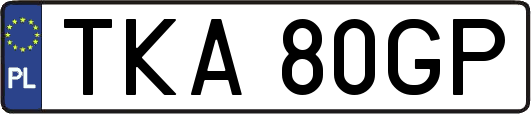 PL

TKA 80GP